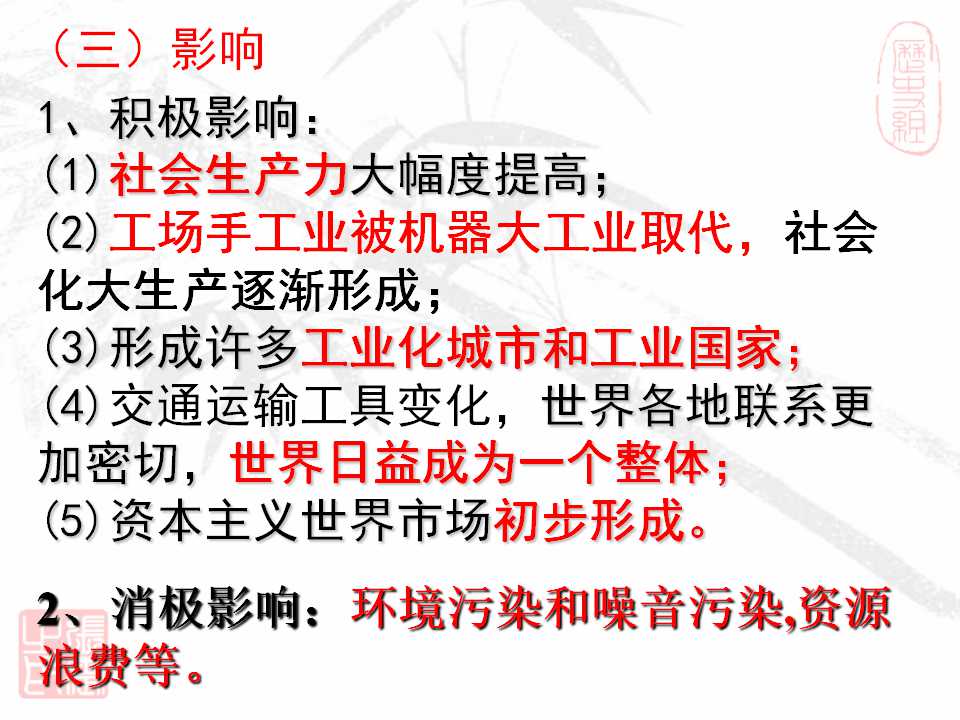 （三）影响

1、积极影响：

(1)社会生产力大幅度提高；

(2)工场手工业被机器大工业取代，社会化大生产逐渐形成；

(3)形成许多工业化城市和工业国家；

(4)交通运输工具变化，世界各地联系更加密切，世界日益成为一个整体；

(5)资本主义世界市场初步形成。

2、消极影响：环境污染和噪音污染,资源浪费等。